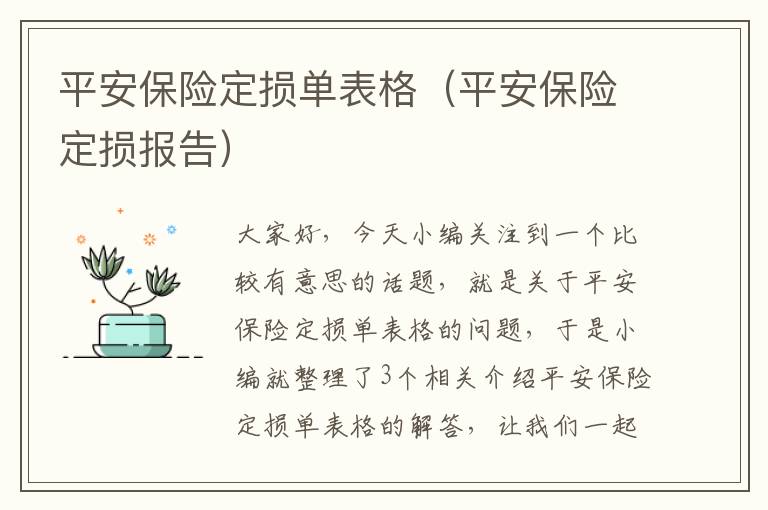 平安保险定损单表格（平安保险定损报告）

大家好，今天小编关注到一个比较有意思的话题，就是关于平安保险定损单表格的问题，于是小编就整理了3个相关介绍平安保险定损单表格的解答，让我们一起